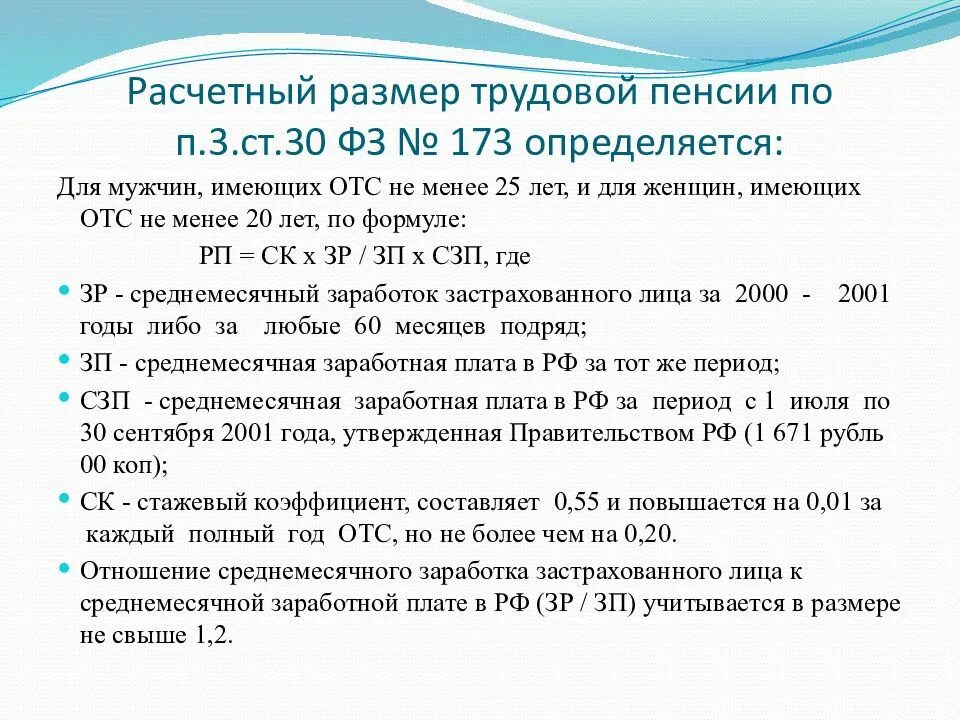 Расчетный размер трудовой пенсии по п.3.ст.30 ФЗ № 173 определяется:

Для мужчин, имеющих ОТС не менее 25 лет, и для женщин, имеющих ОТС не менее 20 лет, по формуле:

РП = СК х ЗР / ЗП х СЗП, где

ЗР - среднемесячный заработок застрахованного лица за 2000 - 2001 годы либо за любые 60 месяцев подряд;

ЗП - среднемесячная заработная плата в РФ за тот же период;

СЗП - среднемесячная заработная плата в РФ за период с 1 июля по 30 сентября 2001 года, утвержденная Правительством РФ (1 671 рубль 00 коп);

СК - стажевый коэффициент, составляет 0,55 и повышается на 0,01 за каждый полный год ОТС, но не более чем на 0,20.

Отношение среднемесячного заработка застрахованного лица к среднемесячной заработной плате в РФ (ЗР / ЗП) учитывается в размере не свыше 1,2.